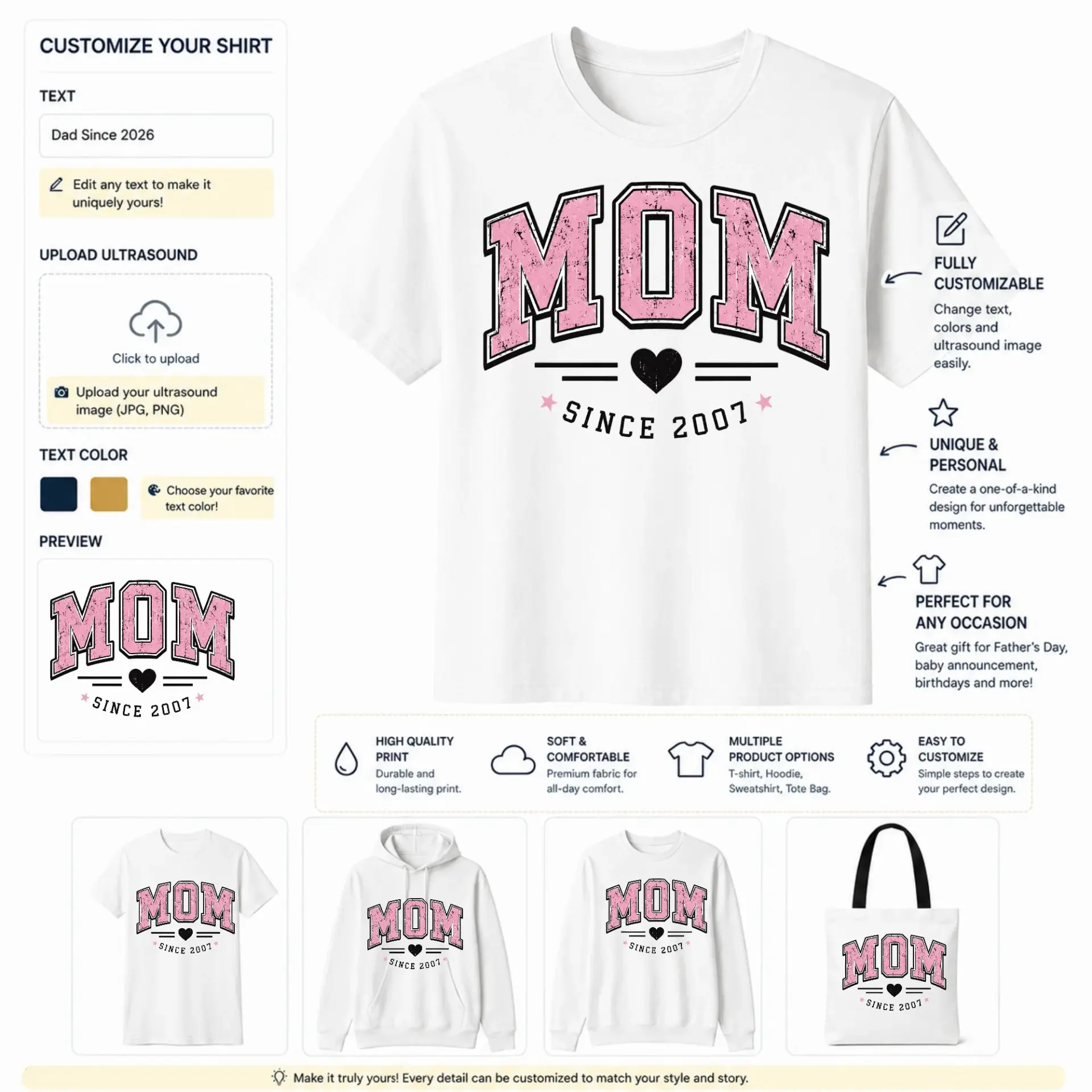 CUSTOMIZE YOUR SHIRT

TEXT

Dad Since 2026

Edit any text to make it uniquely yours!

UPLOAD ULTRASOUND

Click to upload

Upload your ultrasound image (JPG, PNG)

TEXT COLOR

Choose your favorite text color!

PREVIEW

MOM
SINCE 2007

MOM
SINCE 2007

FULLY CUSTOMIZABLE
Change text, colors and ultrasound image easily.

UNIQUE & PERSONAL
Create a one-of-a-kind design for unforgettable moments.

PERFECT FOR ANY OCCASION
Great gift for Father's Day, baby announcement, birthdays and more!

HIGH QUALITY PRINT
Durable and long-lasting print.

SOFT & COMFORTABLE
Premium fabric for all-day comfort.

MULTIPLE PRODUCT OPTIONS
T-shirt, Hoodie, Sweatshirt, Tote Bag.

EASY TO CUSTOMIZE
Simple steps to create your perfect design.

MOM
SINCE 2007

MOM
SINCE 2007

MOM
SINCE 2007

MOM
SINCE 2007

Make it truly yours! Every detail can be customized to match your style and story.